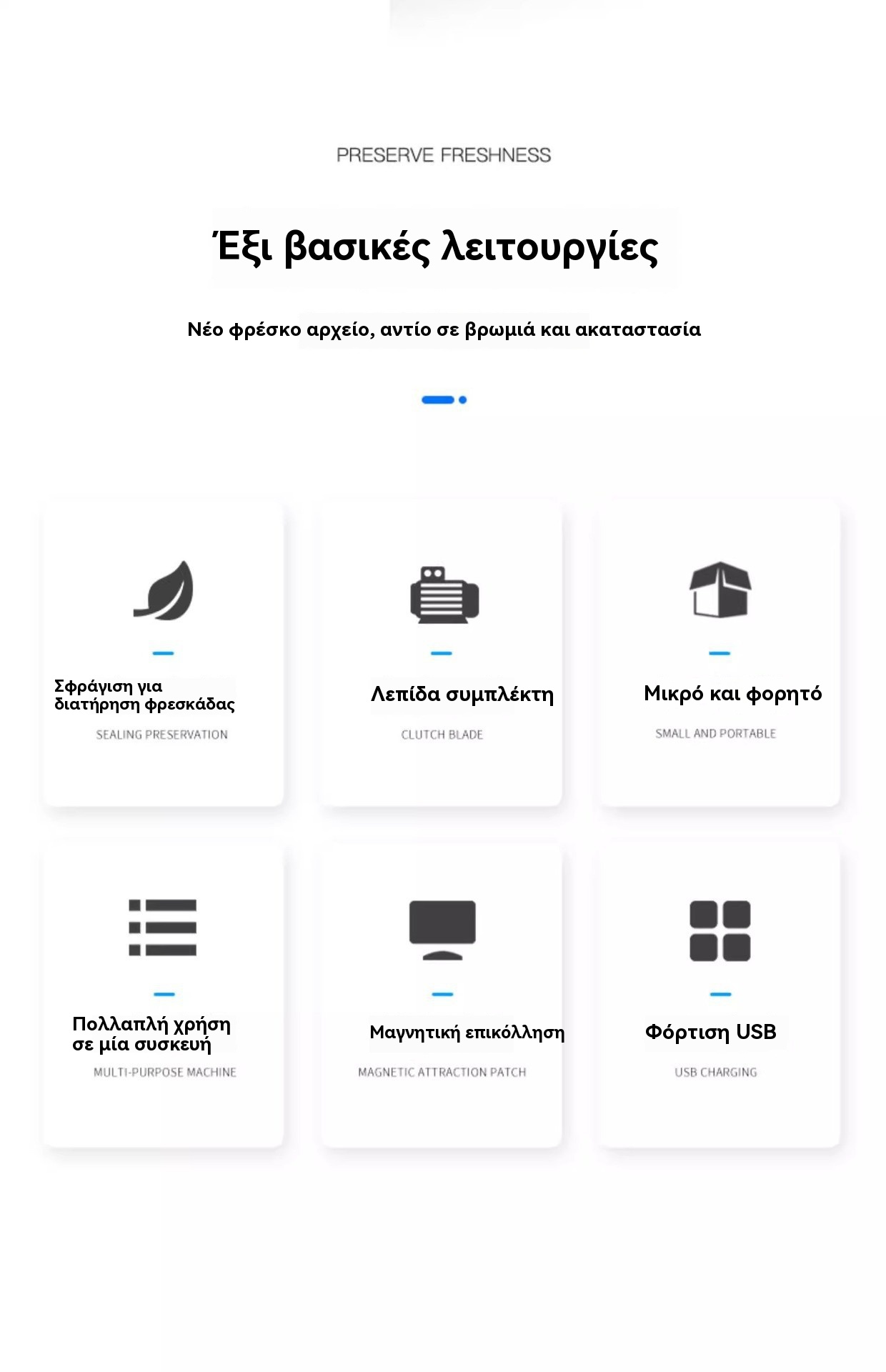 PRESERVE FRESHNESS

Έξι βασικές λειτουργίες

Νέο φρέσκο αρχείο, αντίο σε βρωμιά και ακαταστασία

Σφράγιση για διατήρηση φρεσκάδας

SEALING PRESERVATION

Λεπίδα συμπλέκτη

CLUTCH BLADE

Μικρό και φορητό

SMALL AND PORTABLE

Πολλαπλή χρήση σε μία συσκευή

MULTI-PURPOSE MACHINE

Μαγνητική επικόλληση

MAGNETIC ATTRACTION PATCH

Φόρτιση USB

USB CHARGING